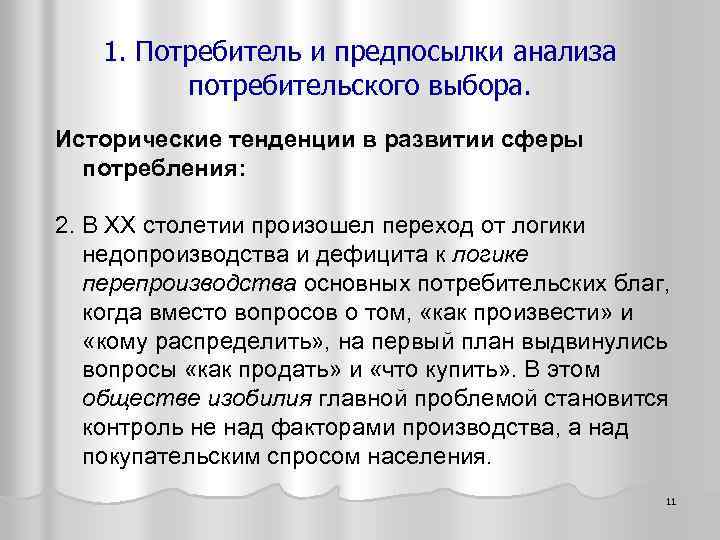 1. Потребитель и предпосылки анализа потребительского выбора.

Исторические тенденции в развитии сферы потребления:

2. В XX столетии произошел переход от логики недопроизводства и дефицита к логике перепроизводства основных потребительских благ, когда вместо вопросов о том, «как произвести» и «кому распределить», на первый план выдвинулись вопросы «как продать» и «что купить». В этом обществе изобилия главной проблемой становится контроль не над факторами производства, а над покупательским спросом населения.

11